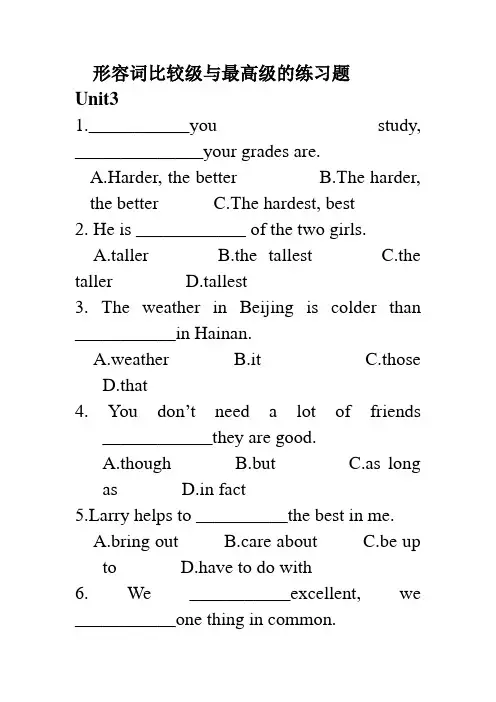 形容词比较级与最高级的练习题

Unit3

1.____you study, ____your grades are.

A.Harder, the better B.The harder, the better C.The hardest, best

2. He is ____ of the two girls.

A.taller B.the tallest C.the taller D.tallest

3. The weather in Beijing is colder than ____in Hainan.

A.weather B.it C.those D.that

4. You don't need a lot of friends ____they are good.

A.though B.but C.as long as D.in fact

5.Larry helps to ____the best in me.

A.bring out B.care about C.be up to D.have to do with

6. We ____excellent, we ____one thing in common.